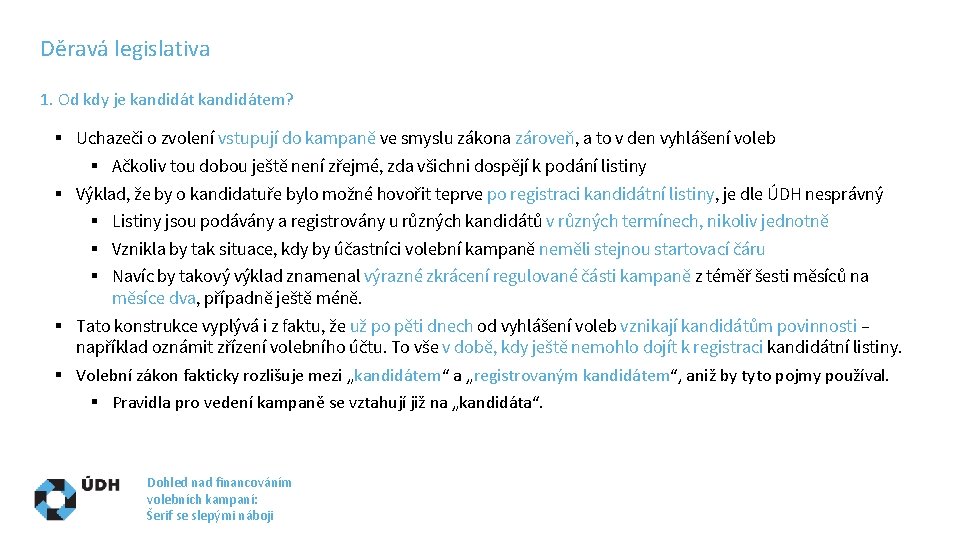 Děravá legislativa

1. Od kdy je kandidát kandidátem?

▪ Uchazeči o zvolení vstupují do kampaně ve smyslu zákona zároveň, a to v den vyhlášení voleb
  ▪ Ačkoliv tou dobou ještě není zřejmé, zda všichni dospějí k podání listiny
▪ Výklad, že by o kandidatuře bylo možné hovořit teprve po registraci kandidátní listiny, je dle ÚDH nesprávný
  ▪ Listiny jsou podávány a registrovány u různých kandidátů v různých termínech, nikoliv jednotně
  ▪ Vznikla by tak situace, kdy by účastníci volební kampaně neměli stejnou startovací čáru
  ▪ Navíc by takový výklad znamenal výrazné zkrácení regulované části kampaně z téměř šesti měsíců na měsíce dva, případně ještě méně.
▪ Tato konstrukce vyplývá i z faktu, že už po pěti dnech od vyhlášení voleb vznikají kandidátům povinnosti – například oznámit zřízení volebního účtu. To vše v době, kdy ještě nemohlo dojít k registraci kandidátní listiny.
▪ Volební zákon fakticky rozlišuje mezi „kandidátem“ a „registrovaným kandidátem“, aniž by tyto pojmy používal.
  ▪ Pravidla pro vedení kampaně se vztahují již na „kandidáta“.

ÚDH

Dohled nad financováním volebních kampaní: Šerif se slepými náboji